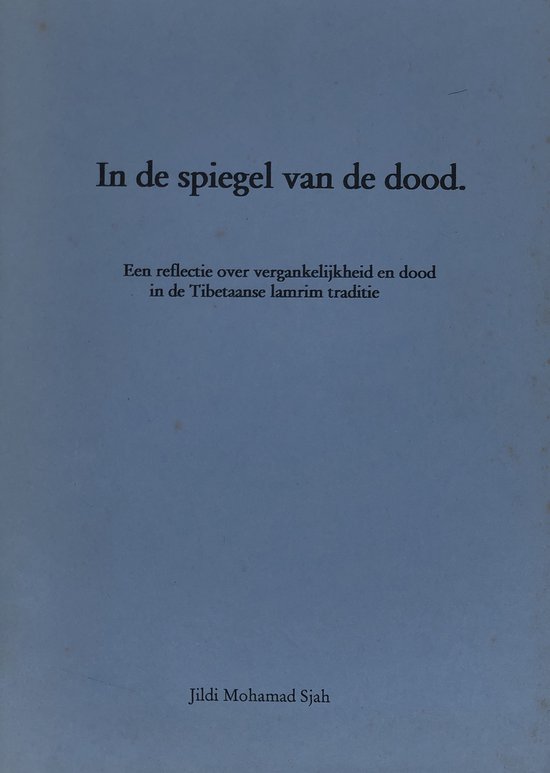 In de spiegel van de dood.

Een reflectie over vergankelijkheid en dood
in de Tibetaanse lamrim traditie

Jildi Mohamad Sjah